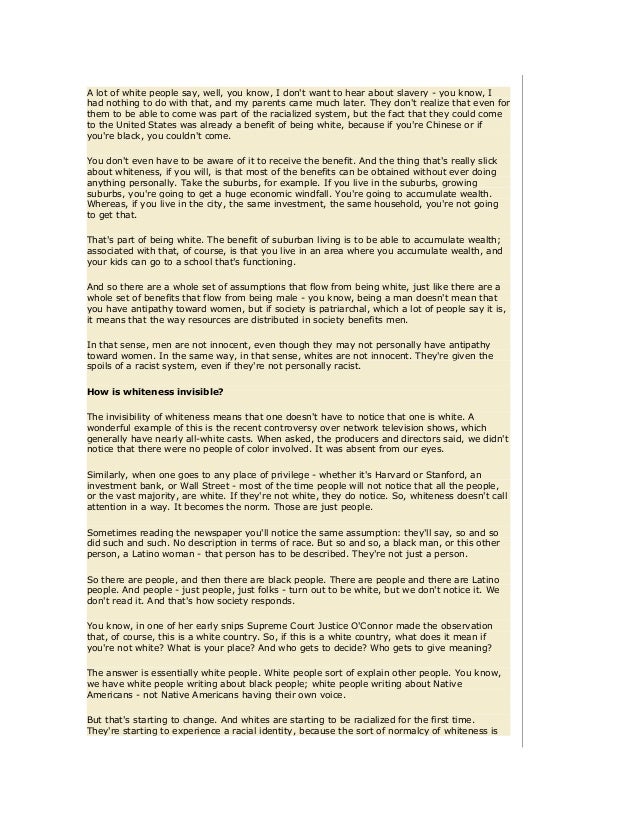 A lot of white people say, well, you know, I don't want to hear about slavery - you know, I had nothing to do with that, and my parents came much later. They don't realize that even for them to be able to come was part of the racialized system, but the fact that they could come to the United States was already a benefit of being white, because if you're Chinese or if you're black, you couldn't come.

You don't even have to be aware of it to receive the benefit. And the thing that's really slick about whiteness, if you will, is that most of the benefits can be obtained without ever doing anything personally. Take the suburbs, for example. If you live in the suburbs, growing suburbs, you're going to get a huge economic windfall. You're going to accumulate wealth. Whereas, if you live in the city, the same investment, the same household, you're not going to get that.

That's part of being white. The benefit of suburban living is to be able to accumulate wealth; associated with that, of course, is that you live in an area where you accumulate wealth, and your kids can go to a school that's functioning.

And so there are a whole set of assumptions that flow from being white, just like there are a whole set of benefits that flow from being male - you know, being a man doesn't mean that you have antipathy toward women, but if society is patriarchal, which a lot of people say it is, it means that the way resources are distributed in society benefits men.

In that sense, men are not innocent, even though they may not personally have antipathy toward women. In the same way, in that sense, whites are not innocent. They're given the spoils of a racist system, even if they're not personally racist.

How is whiteness invisible?

The invisibility of whiteness means that one doesn't have to notice that one is white. A wonderful example of this is the recent controversy over network television shows, which generally have nearly all-white casts. When asked, the producers and directors said, we didn't notice that there were no people of color involved. It was absent from our eyes.

Similarly, when one goes to any place of privilege - whether it's Harvard or Stanford, an investment bank, or Wall Street - most of the time people will not notice that all the people, or the vast majority, are white. If they're not white, they do notice. So, whiteness doesn't call attention in a way. It becomes the norm. Those are just people.

Sometimes reading the newspaper you'll notice the same assumption: they'll say, so and so did such and such. No description in terms of race. But so and so, a black man, or this other person, a Latino woman - that person has to be described. They're not just a person.

So there are people, and then there are black people. There are people and there are Latino people. And people - just people, just folks - turn out to be white, but we don't notice it. We don't read it. And that's how society responds.

You know, in one of her early snips Supreme Court Justice O'Connor made the observation that, of course, this is a white country. So, if this is a white country, what does it mean if you're not white? What is your place? And who gets to decide? Who gets to give meaning?

The answer is essentially white people. White people sort of explain other people. You know, we have white people writing about black people; white people writing about Native Americans - not Native Americans having their own voice.

But that's starting to change. And whites are starting to be racialized for the first time. They're starting to experience a racial identity, because the sort of normalcy of whiteness is